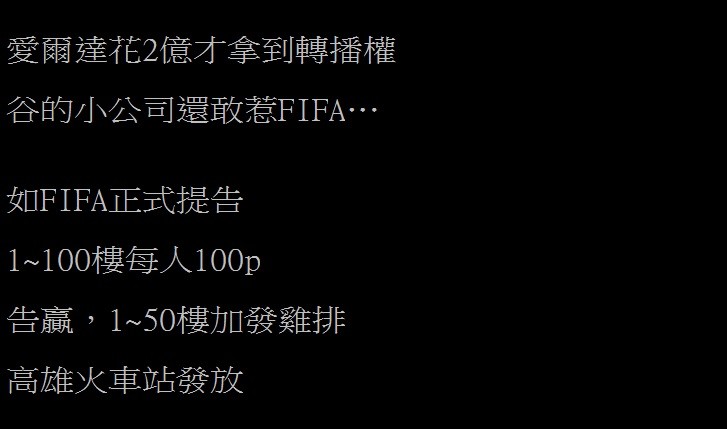 愛爾達花2億才拿到轉播權
谷的小公司還敢惹FIFA…

如FIFA正式提告
1~100樓每人100p
告贏，1~50樓加發雞排
高雄火車站發放